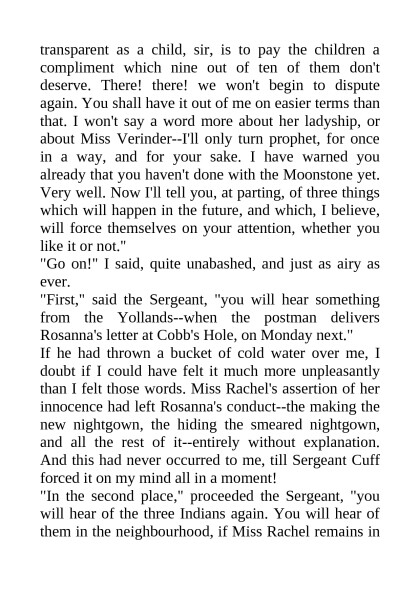 transparent as a child, sir, is to pay the children a compliment which nine out of ten of them don't deserve. There! there! we won't begin to dispute again. You shall have it out of me on easier terms than that. I won't say a word more about her ladyship, or about Miss Verinder--I'll only turn prophet, for once in a way, and for your sake. I have warned you already that you haven't done with the Moonstone yet. Very well. Now I'll tell you, at parting, of three things which will happen in the future, and which, I believe, will force themselves on your attention, whether you like it or not."

"Go on!" I said, quite unabashed, and just as airy as ever.

"First," said the Sergeant, "you will hear something from the Yollands--when the postman delivers Rosanna's letter at Cobb's Hole, on Monday next."

If he had thrown a bucket of cold water over me, I doubt if I could have felt it much more unpleasantly than I felt those words. Miss Rachel's assertion of her innocence had left Rosanna's conduct--the making the new nightgown, the hiding the smeared nightgown, and all the rest of it--entirely without explanation. And this had never occurred to me, till Sergeant Cuff forced it on my mind all in a moment!

"In the second place," proceeded the Sergeant, "you will hear of the three Indians again. You will hear of them in the neighbourhood, if Miss Rachel remains in